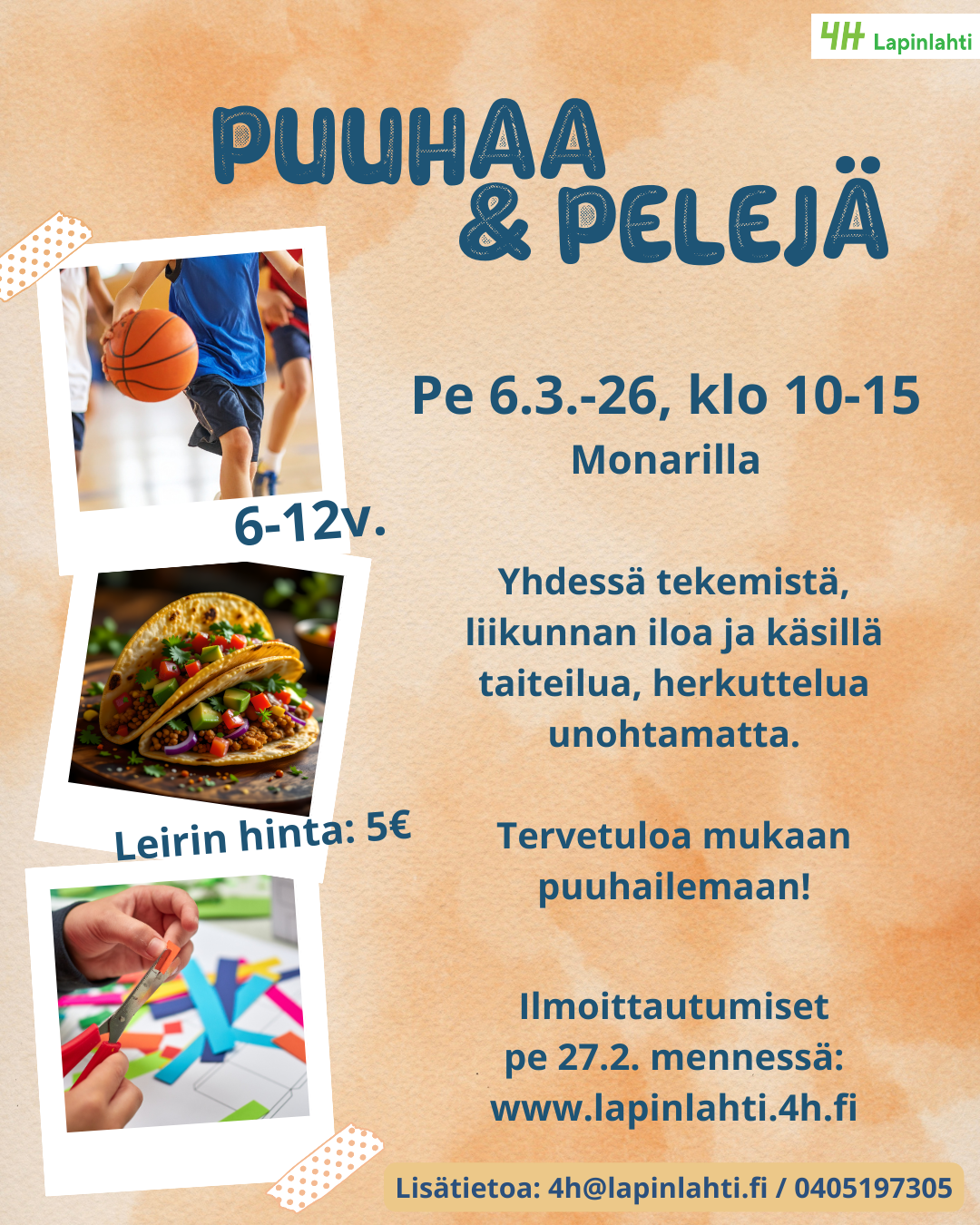 4H Lapinlahti

PUUHAA & PELEJÄ

Pe 6.3.-26, klo 10-15
Monarilla

6-12v.

Yhdessä tekemistä, liikunnan iloa ja käsillä taiteilua, herkuttelua unohtamatta.

Leirin hinta: 5€

Tervetuloa mukaan puuhailemaan!

Ilmoittautumiset
pe 27.2. mennessä:
www.lapinlahti.4h.fi

Lisätietoa: 4h@lapinlahti.fi / 0405197305